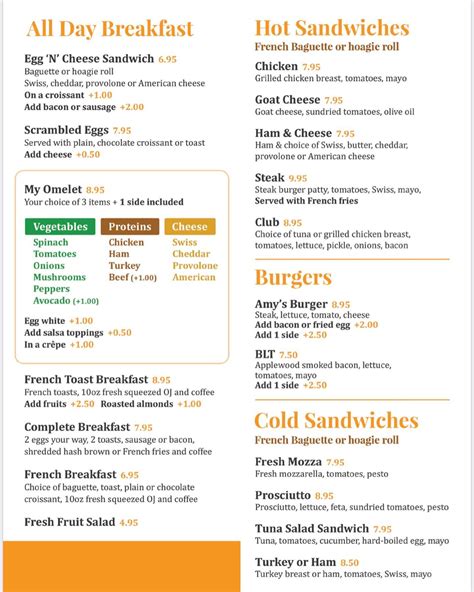 All Day Breakfast

Egg 'N' Cheese Sandwich 6.95
Baguette or hoagie roll
Swiss, cheddar, provolone or American cheese
On a croissant +1.00
Add bacon or sausage +2.00

Scrambled Eggs 7.95
Served with plain, chocolate croissant or toast
Add cheese +0.50

My Omelet 8.95
Your choice of 3 items + 1 side included

| Vegetables | Proteins | Cheese |
|---|---|---|
| Spinach | Chicken | Swiss |
| Tomatoes | Ham | Cheddar |
| Onions | Turkey | Provolone |
| Mushrooms | Beef (+1.00) | American |
| Peppers | | |
| Avocado (+1.00) | | |

Egg white +1.00
Add salsa toppings +0.50
In a crêpe +1.00

French Toast Breakfast 8.95
French toasts, 10oz fresh squeezed OJ and coffee
Add fruits +2.50 Roasted almonds +1.00

Complete Breakfast 7.95
2 eggs your way, 2 toasts, sausage or bacon, shredded hash brown or French fries and coffee

French Breakfast 6.95
Choice of baguette, toast, plain or chocolate croissant, 10oz fresh squeezed OJ and coffee

Fresh Fruit Salad 4.95

Hot Sandwiches
French Baguette or hoagie roll

Chicken 7.95
Grilled chicken breast, tomatoes, mayo

Goat Cheese 7.95
Goat cheese, sundried tomatoes, olive oil

Ham & Cheese 7.95
Ham & choice of Swiss, butter, cheddar, provolone or American cheese

Steak 9.95
Steak burger patty, tomatoes, Swiss, mayo,
Served with French fries

Club 8.95
Choice of tuna or grilled chicken breast, tomatoes, lettuce, pickle, onions, bacon

Burgers

Amy's Burger 8.95
Steak, lettuce, tomato, cheese
Add bacon or fried egg +2.00
Add 1 side +2.50

BLT 7.50
Applewood smoked bacon, lettuce, tomatoes, mayo
Add 1 side +2.50

Cold Sandwiches
French Baguette or hoagie roll

Fresh Mozza 7.95
Fresh mozzarella, tomatoes, pesto

Prosciutto 8.95
Prosciutto, lettuce, feta, sundried tomatoes, pesto

Tuna Salad Sandwich 7.95
Tuna, tomatoes, cucumber, hard-boiled egg, mayo

Turkey or Ham 8.50
Turkey breast or ham, tomatoes, Swiss, mayo